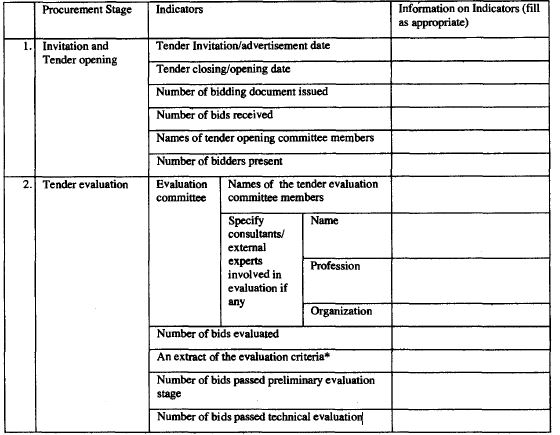 | | Procurement Stage | Indicators | | | Information on Indicators (fill as appropriate) |
|---|---|---|---|---|---|
| 1. | Invitation and Tender opening | Tender Invitation/advertisement date | | | |
| | | Tender closing/opening date | | | |
| | | Number of bidding document issued | | | |
| | | Number of bids received | | | |
| | | Names of tender opening committee members | | | |
| | | Number of bidders present | | | |
| 2. | Tender evaluation | Evaluation committee | Names of the tender evaluation committee members | | |
| | | | Specify consultants/ external experts involved in evaluation if any | Name | |
| | | | | Profession | |
| | | | | Organization | |
| | | Number of bids evaluated | | | |
| | | An extract of the evaluation criteria* | | | |
| | | Number of bids passed preliminary evaluation stage | | | |
| | | Number of bids passed technical evaluation | | | |